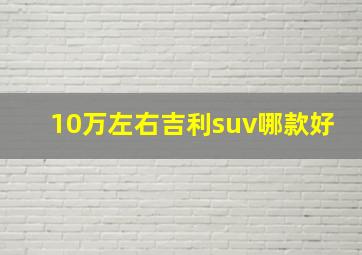 10万左右吉利suv哪款好